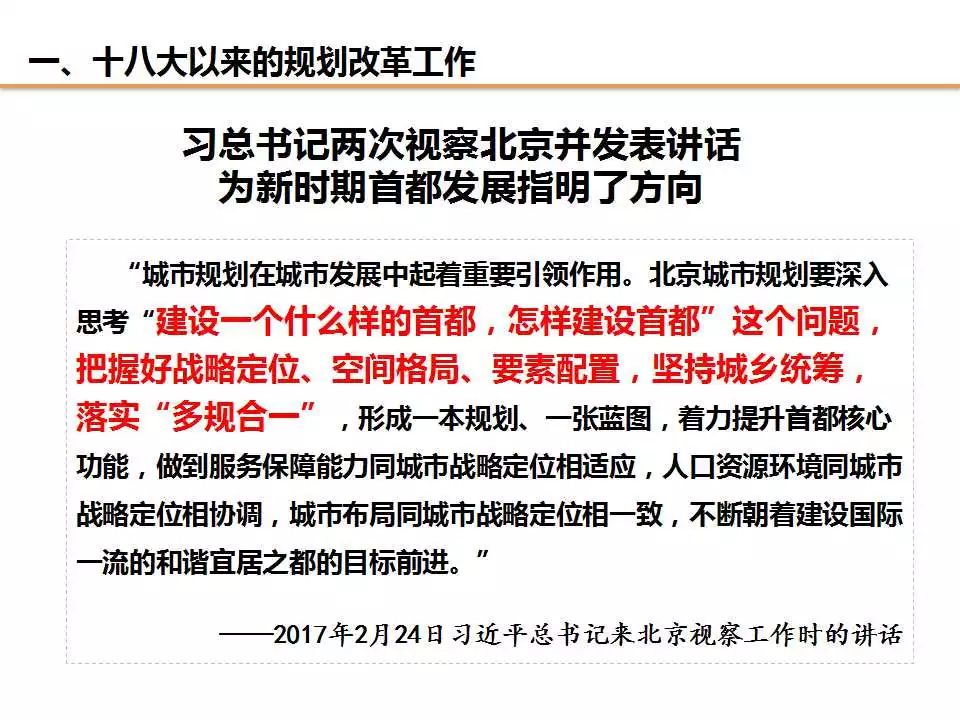 一、十八大以来的规划改革工作

习总书记两次视察北京并发表讲话
为新时期首都发展指明了方向

“城市规划在城市发展中起着重要引领作用。北京城市规划要深入思考“建设一个什么样的首都，怎样建设首都”这个问题，把握好战略定位、空间格局、要素配置，坚持城乡统筹，落实“多规合一”，形成一本规划、一张蓝图，着力提升首都核心功能，做到服务保障能力同城市战略定位相适应，人口资源环境同城市战略定位相协调，城市布局同城市战略定位相一致，不断朝着建设国际一流的和谐宜居之都的目标前进。”

——2017年2月24日习近平总书记来北京视察工作时的讲话